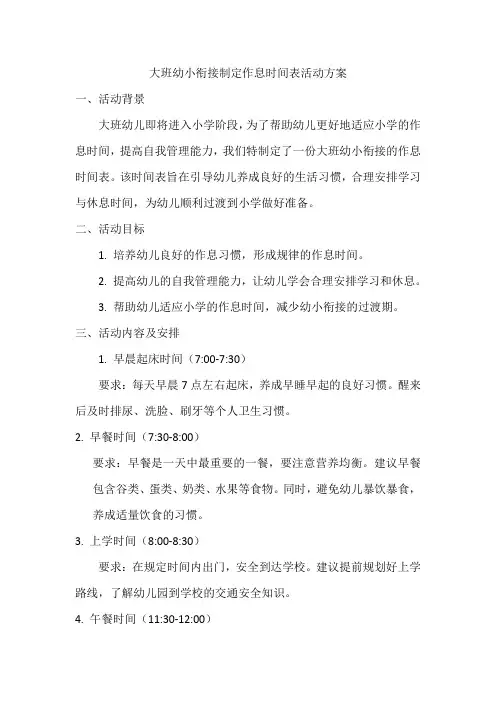 大班幼小衔接制定作息时间表活动方案

一、活动背景

大班幼儿即将进入小学阶段，为了帮助幼儿更好地适应小学的作息时间，提高自我管理能力，我们特制定了一份大班幼小衔接的作息时间表。该时间表旨在引导幼儿养成良好的生活习惯，合理安排学习与休息时间，为幼儿顺利过渡到小学做好准备。

二、活动目标

1. 培养幼儿良好的作息习惯，形成规律的作息时间。

2. 提高幼儿的自我管理能力，让幼儿学会合理安排学习和休息。

3. 帮助幼儿适应小学的作息时间，减少幼小衔接的过渡期。

三、活动内容及安排

1. 早晨起床时间（7:00-7:30）

要求：每天早晨 7 点左右起床，养成早睡早起的良好习惯。醒来后及时排尿、洗脸、刷牙等个人卫生习惯。

2. 早餐时间（7:30-8:00）

要求：早餐是一天中最重要的一餐，要注意营养均衡。建议早餐包含谷类、蛋类、奶类、水果等食物。同时，避免幼儿暴饮暴食，养成适量饮食的习惯。

3. 上学时间（8:00-8:30）

要求：在规定时间内出门，安全到达学校。建议提前规划好上学路线，了解幼儿园到学校的交通安全知识。

4. 午餐时间（11:30-12:00）